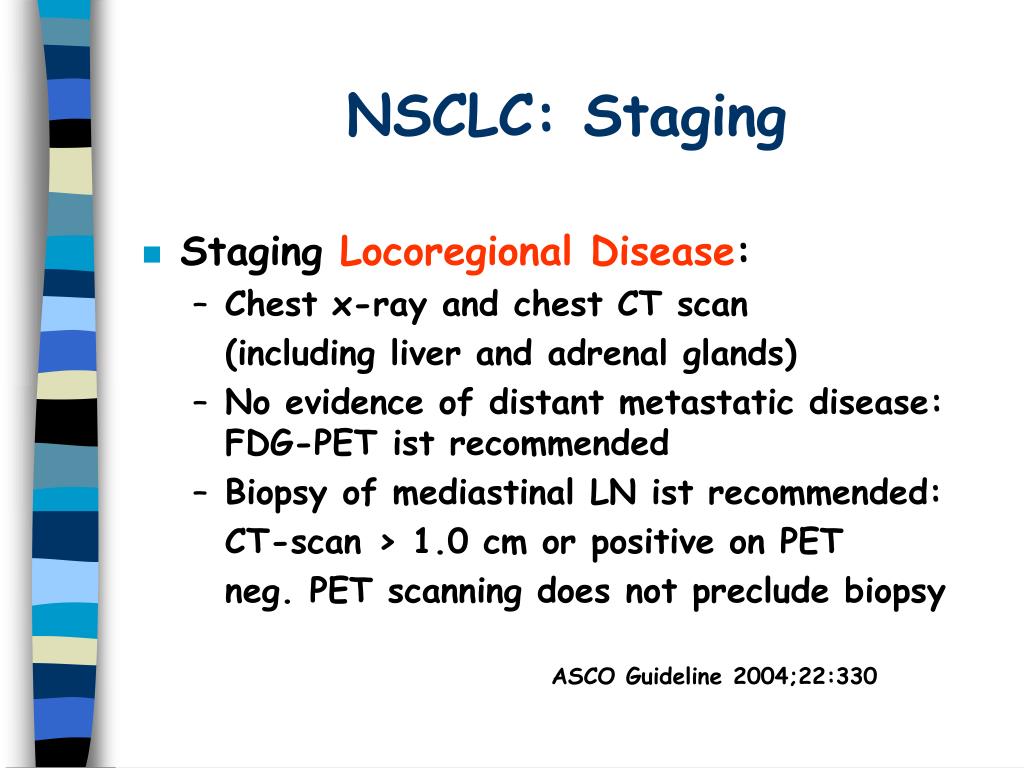 NSCLC: Staging

Staging Locoregional Disease:
– Chest x-ray and chest CT scan
(including liver and adrenal glands)
– No evidence of distant metastatic disease: FDG-PET ist recommended
– Biopsy of mediastinal LN ist recommended:
CT-scan > 1.0 cm or positive on PET
neg. PET scanning does not preclude biopsy

ASCO Guideline 2004;22:330